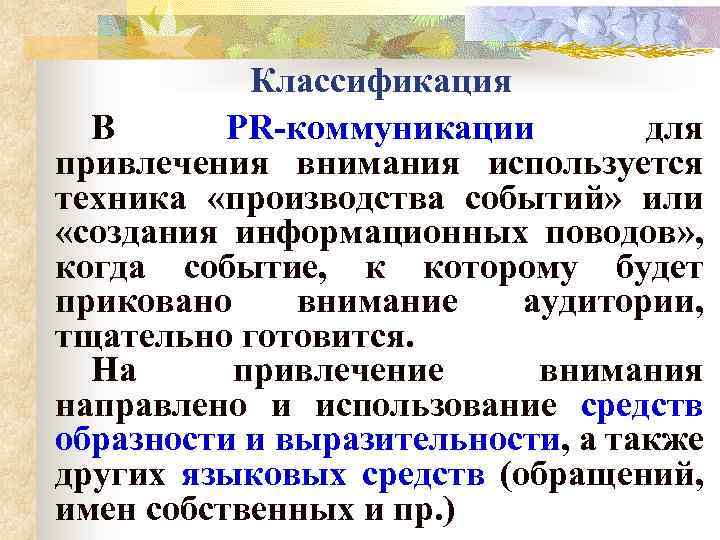 Классификация

В PR-коммуникации для привлечения внимания используется техника «производства событий» или «создания информационных поводов», когда событие, к которому будет приковано внимание аудитории, тщательно готовится.

На привлечение внимания направлено и использование средств образности и выразительности, а также других языковых средств (обращений, имен собственных и пр.)